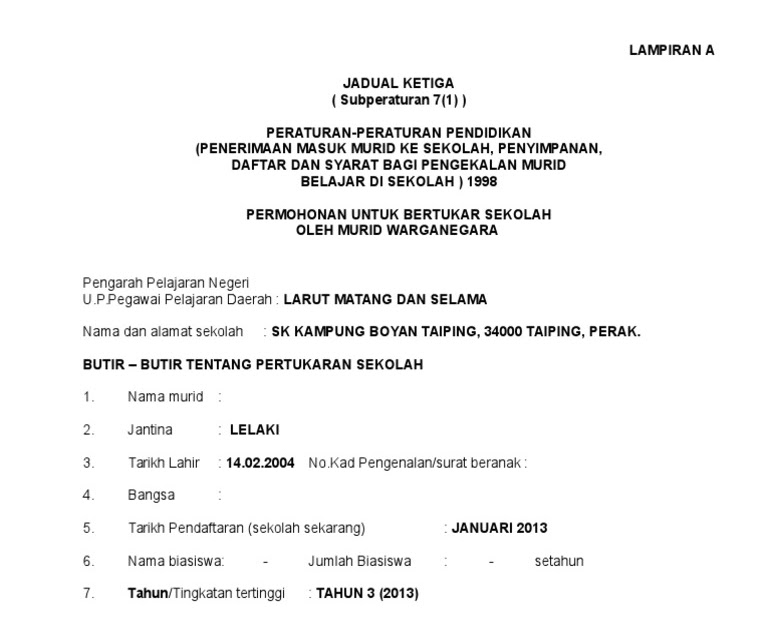 LAMPIRAN A

JADUAL KETIGA
( Subperaturan 7(1) )

PERATURAN-PERATURAN PENDIDIKAN
(PENERIMAAN MASUK MURID KE SEKOLAH, PENYIMPANAN, DAFTAR DAN SYARAT BAGI PENGEKALAN MURID BELAJAR DI SEKOLAH ) 1998

PERMOHONAN UNTUK BERTUKAR SEKOLAH
OLEH MURID WARGANEGARA

Pengarah Pelajaran Negeri
U.P.Pegawai Pelajaran Daerah : LARUT MATANG DAN SELAMA

Nama dan alamat sekolah : SK KAMPUNG BOYAN TAIPING, 34000 TAIPING, PERAK.

BUTIR – BUTIR TENTANG PERTUKARAN SEKOLAH

1. Nama murid :

2. Jantina : LELAKI

3. Tarikh Lahir : 14.02.2004 No.Kad Pengenalan/surat beranak :

4. Bangsa :

5. Tarikh Pendaftaran (sekolah sekarang) : JANUARI 2013

6. Nama biasiswa: - Jumlah Biasiswa : - setahun

7. Tahun/Tingkatan tertinggi : TAHUN 3 (2013)